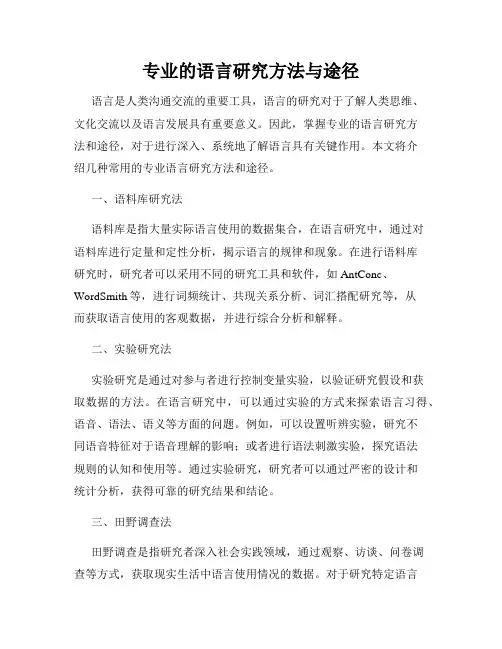 专业的语言研究方法与途径

语言是人类沟通交流的重要工具，语言的研究对于了解人类思维、文化交流以及语言发展具有重要意义。因此，掌握专业的语言研究方法和途径，对于进行深入、系统地了解语言具有关键作用。本文将介绍几种常用的专业语言研究方法和途径。

一、语料库研究法

语料库是指大量实际语言使用的数据集合，在语言研究中，通过对语料库进行定量和定性分析，揭示语言的规律和现象。在进行语料库研究时，研究者可以采用不同的研究工具和软件，如 AntConc、WordSmith 等，进行词频统计、共现关系分析、词汇搭配研究等，从而获取语言使用的客观数据，并进行综合分析和解释。

二、实验研究法

实验研究是通过对参与者进行控制变量实验，以验证研究假设和获取数据的方法。在语言研究中，可以通过实验的方式来探索语言习得、语音、语法、语义等方面的问题。例如，可以设置听辨实验，研究不同语音特征对于语音理解的影响；或者进行语法刺激实验，探究语法规则的认知和使用等。通过实验研究，研究者可以通过严密的设计和统计分析，获得可靠的研究结果和结论。

三、田野调查法

田野调查是指研究者深入社会实践领域，通过观察、访谈、问卷调查等方式，获取现实生活中语言使用情况的数据。对于研究特定语言